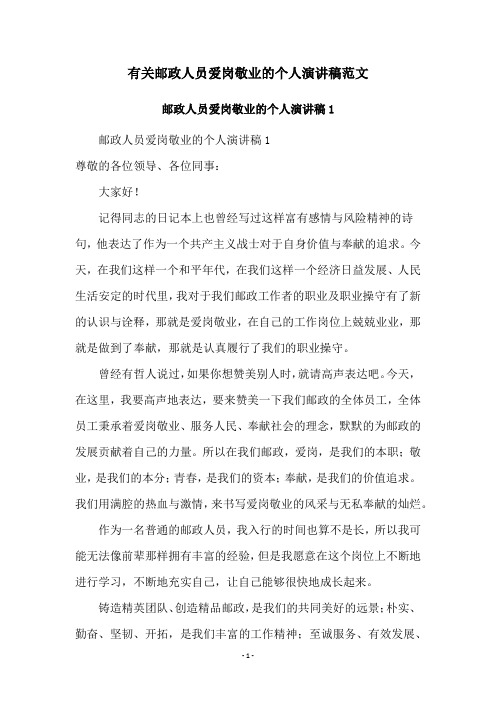 有关邮政人员爱岗敬业的个人演讲稿范文

邮政人员爱岗敬业的个人演讲稿 1

邮政人员爱岗敬业的个人演讲稿 1

尊敬的各位领导、各位同事：

大家好！

记得同志的日记本上也曾经写过这样富有感情与风险精神的诗句，他表达了作为一个共产主义战士对于自身价值与奉献的追求。今天，在我们这样一个和平年代，在我们这样一个经济日益发展、人民生活安定的时代里，我对于我们邮政工作者的职业及职业操守有了新的认识与诠释，那就是爱岗敬业，在自己的工作岗位上兢兢业业，那就是做到了奉献，那就是认真履行了我们的职业操守。

曾经有哲人说过，如果你想赞美别人时，就请高声表达吧。今天，在这里，我要高声地表达，要来赞美一下我们邮政的全体员工，全体员工秉承着爱岗敬业、服务人民、奉献社会的理念，默默的为邮政的发展贡献着自己的力量。所以在我们邮政，爱岗，是我们的本职；敬业，是我们的本分；青春，是我们的资本；奉献，是我们的价值追求。我们用满腔的热血与激情，来书写爱岗敬业的风采与无私奉献的灿烂。

作为一名普通的邮政人员，我入行的时间也算不是长，所以我可能无法像前辈那样拥有丰富的经验，但是我愿意在这个岗位上不断地进行学习，不断地充实自己，让自己能够很快地成长起来。

铸造精英团队、创造精品邮政，是我们的共同美好的远景；朴实、勤奋、坚韧、开拓，是我们丰富的工作精神；至诚服务、有效发展、

- 1 -